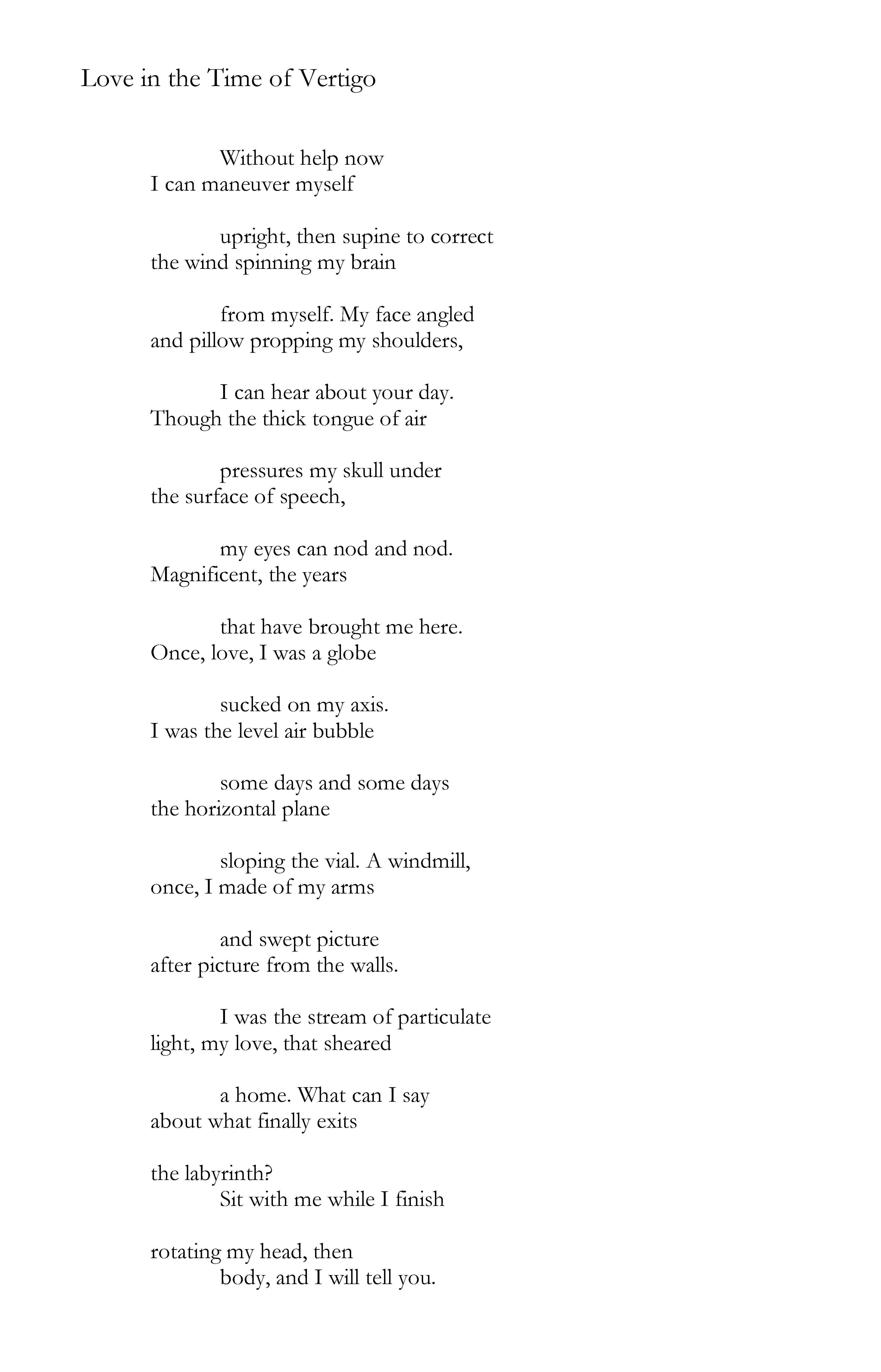 Love in the Time of Vertigo

Without help now
I can maneuver myself

upright, then supine to correct
the wind spinning my brain

from myself. My face angled
and pillow propping my shoulders,

I can hear about your day.
Though the thick tongue of air

pressures my skull under
the surface of speech,

my eyes can nod and nod.
Magnificent, the years

that have brought me here.
Once, love, I was a globe

sucked on my axis.
I was the level air bubble

some days and some days
the horizontal plane

sloping the vial. A windmill,
once, I made of my arms

and swept picture
after picture from the walls.

I was the stream of particulate
light, my love, that sheared

a home. What can I say
about what finally exits

the labyrinth?
Sit with me while I finish

rotating my head, then
body, and I will tell you.